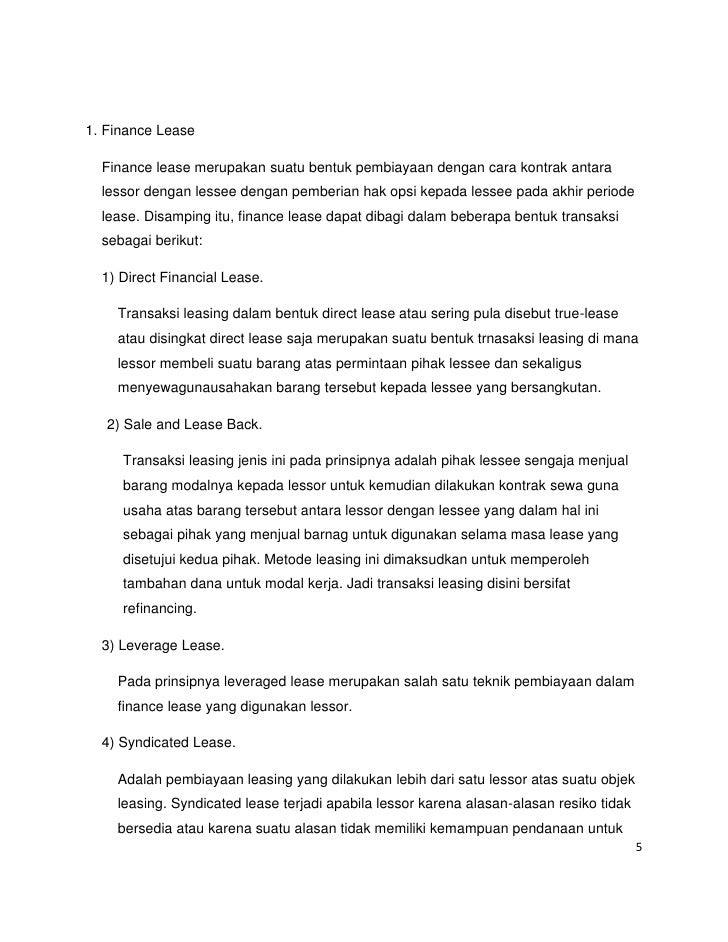 1. Finance Lease

Finance lease merupakan suatu bentuk pembiayaan dengan cara kontrak antara lessor dengan lessee dengan pemberian hak opsi kepada lessee pada akhir periode lease. Disamping itu, finance lease dapat dibagi dalam beberapa bentuk transaksi sebagai berikut:

1) Direct Financial Lease.

Transaksi leasing dalam bentuk direct lease atau sering pula disebut true-lease atau disingkat direct lease saja merupakan suatu bentuk trnasaksi leasing di mana lessor membeli suatu barang atas permintaan pihak lessee dan sekaligus menyewagunausahakan barang tersebut kepada lessee yang bersangkutan.

2) Sale and Lease Back.

Transaksi leasing jenis ini pada prinsipnya adalah pihak lessee sengaja menjual barang modalnya kepada lessor untuk kemudian dilakukan kontrak sewa guna usaha atas barang tersebut antara lessor dengan lessee yang dalam hal ini sebagai pihak yang menjual barnag untuk digunakan selama masa lease yang disetujui kedua pihak. Metode leasing ini dimaksudkan untuk memperoleh tambahan dana untuk modal kerja. Jadi transaksi leasing disini bersifat refinancing.

3) Leverage Lease.

Pada prinsipnya leveraged lease merupakan salah satu teknik pembiayaan dalam finance lease yang digunakan lessor.

4) Syndicated Lease.

Adalah pembiayaan leasing yang dilakukan lebih dari satu lessor atas suatu objek leasing. Syndicated lease terjadi apabila lessor karena alasan-alasan resiko tidak bersedia atau karena suatu alasan tidak memiliki kemampuan pendanaan untuk

5